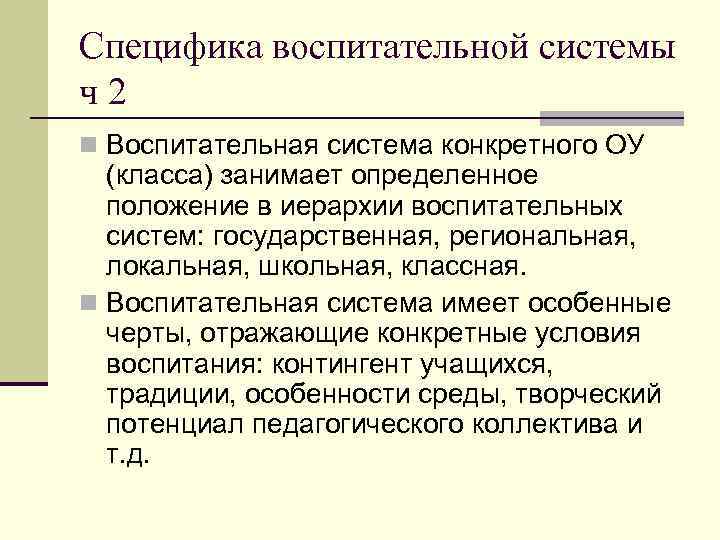 Специфика воспитательной системы ч 2

Воспитательная система конкретного ОУ (класса) занимает определенное положение в иерархии воспитательных систем: государственная, региональная, локальная, школьная, классная.

Воспитательная система имеет особенные черты, отражающие конкретные условия воспитания: контингент учащихся, традиции, особенности среды, творческий потенциал педагогического коллектива и т.д.